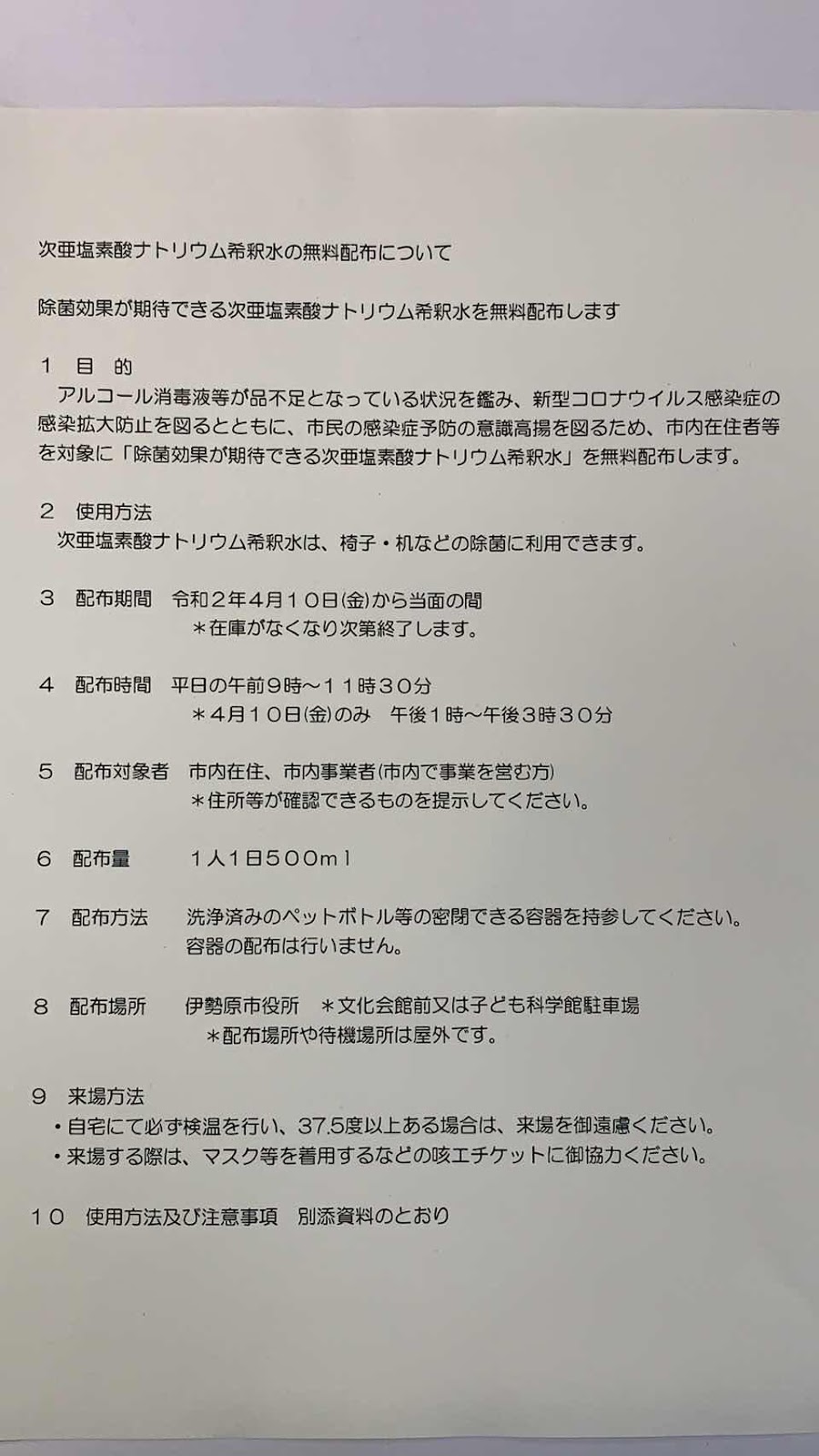 次亜塩素酸ナトリウム希釈水の無料配布について

除菌効果が期待できる次亜塩素酸ナトリウム希釈水を無料配布します

１　目　的
アルコール消毒液等が品不足となっている状況を鑑み、新型コロナウイルス感染症の感染拡大防止を図るとともに、市民の感染症予防の意識高揚を図るため、市内在住者等を対象に「除菌効果が期待できる次亜塩素酸ナトリウム希釈水」を無料配布します。

２　使用方法
次亜塩素酸ナトリウム希釈水は、椅子・机などの除菌に利用できます。

３　配布期間　令和２年４月１０日(金)から当面の間
＊在庫がなくなり次第終了します。

４　配布時間　平日の午前９時～１１時３０分
＊４月１０日(金)のみ　午後１時～午後３時３０分

５　配布対象者　市内在住、市内事業者(市内で事業を営む方)
＊住所等が確認できるものを提示してください。

６　配布量　１人１日５００ｍｌ

７　配布方法　洗浄済みのペットボトル等の密閉できる容器を持参してください。
容器の配布は行いません。

８　配布場所　伊勢原市役所　＊文化会館前又は子ども科学館駐車場
＊配布場所や待機場所は屋外です。

９　来場方法
・自宅にて必ず検温を行い、37.5度以上ある場合は、来場を御遠慮ください。
・来場する際は、マスク等を着用するなどの咳エチケットに御協力ください。

１０　使用方法及び注意事項　別添資料のとおり